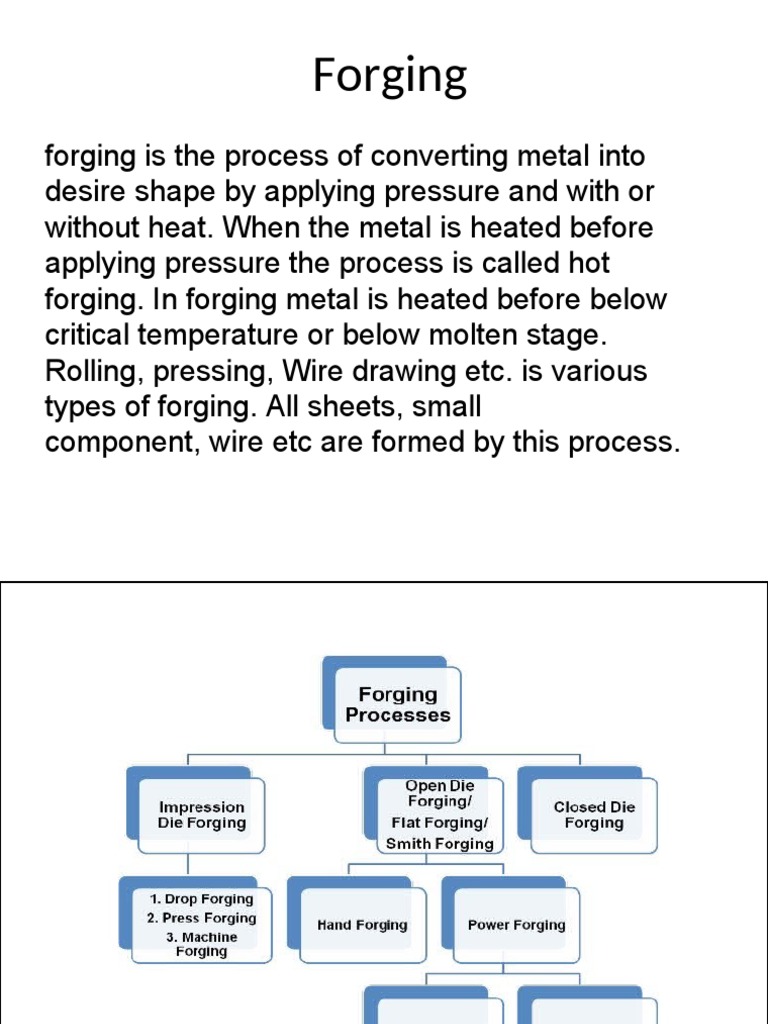 Forging

forging is the process of converting metal into desire shape by applying pressure and with or without heat. When the metal is heated before applying pressure the process is called hot forging. In forging metal is heated before below critical temperature or below molten stage. Rolling, pressing, Wire drawing etc. is various types of forging. All sheets, small component, wire etc are formed by this process.

Forging Processes

Impression Die Forging

Open Die Forging/ Flat Forging/ Smith Forging

Closed Die Forging

1. Drop Forging
2. Press Forging
3. Machine Forging

Hand Forging

Power Forging